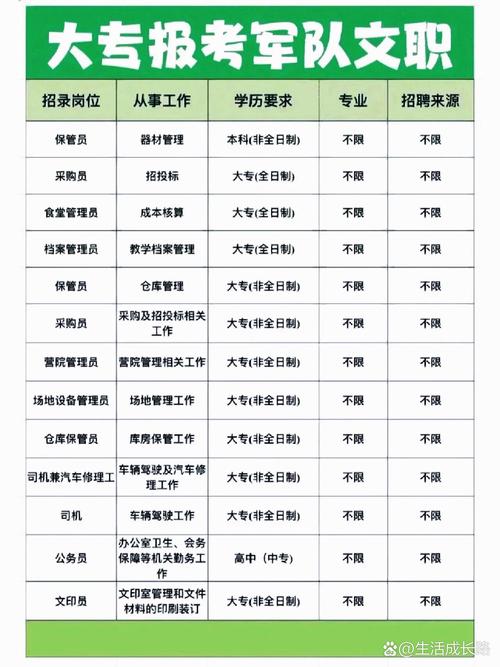 大专报考军队文职

| 招录岗位 | 从事工作 | 学历要求 | 专业 | 招聘来源 |
|---|---|---|---|---|
| 保管员 | 器材管理 | 本科(非全日制) | 不限 | 不限 |
| 采购员 | 招投标 | 大专(全日制) | 不限 | 不限 |
| 食堂管理员 | 成本核算 | 大专(全日制) | 不限 | 不限 |
| 档案管理员 | 教学档案管理 | 大专(全日制) | 不限 | 不限 |
| 保管员 | 仓库管理 | 大专(非全日制) | 不限 | 不限 |
| 采购员 | 采购及招投标相关工作 | 大专(非全日制) | 不限 | 不限 |
| 营院管理员 | 营院管理相关工作 | 大专(非全日制) | 不限 | 不限 |
| 场地设备管理员 | 场地管理工作 | 大专(非全日制) | 不限 | 不限 |
| 仓库保管员 | 库房保管工作 | 大专(非全日制) | 不限 | 不限 |
| 司机兼汽车修理工 | 车辆驾驶及汽车修理工作 | 大专(非全日制) | 不限 | 不限 |
| 司机 | 车辆驾驶工作 | 大专(非全日制) | 不限 | 不限 |
| 公务员 | 办公室卫生、会务保障等机关勤务工作 | 高中（中专） | 不限 | 不限 |
| 文印员 | 文印室管理和文件材料的印刷装订 | 大专(非全日制) | 不限 | 不限 |

@生活成长路